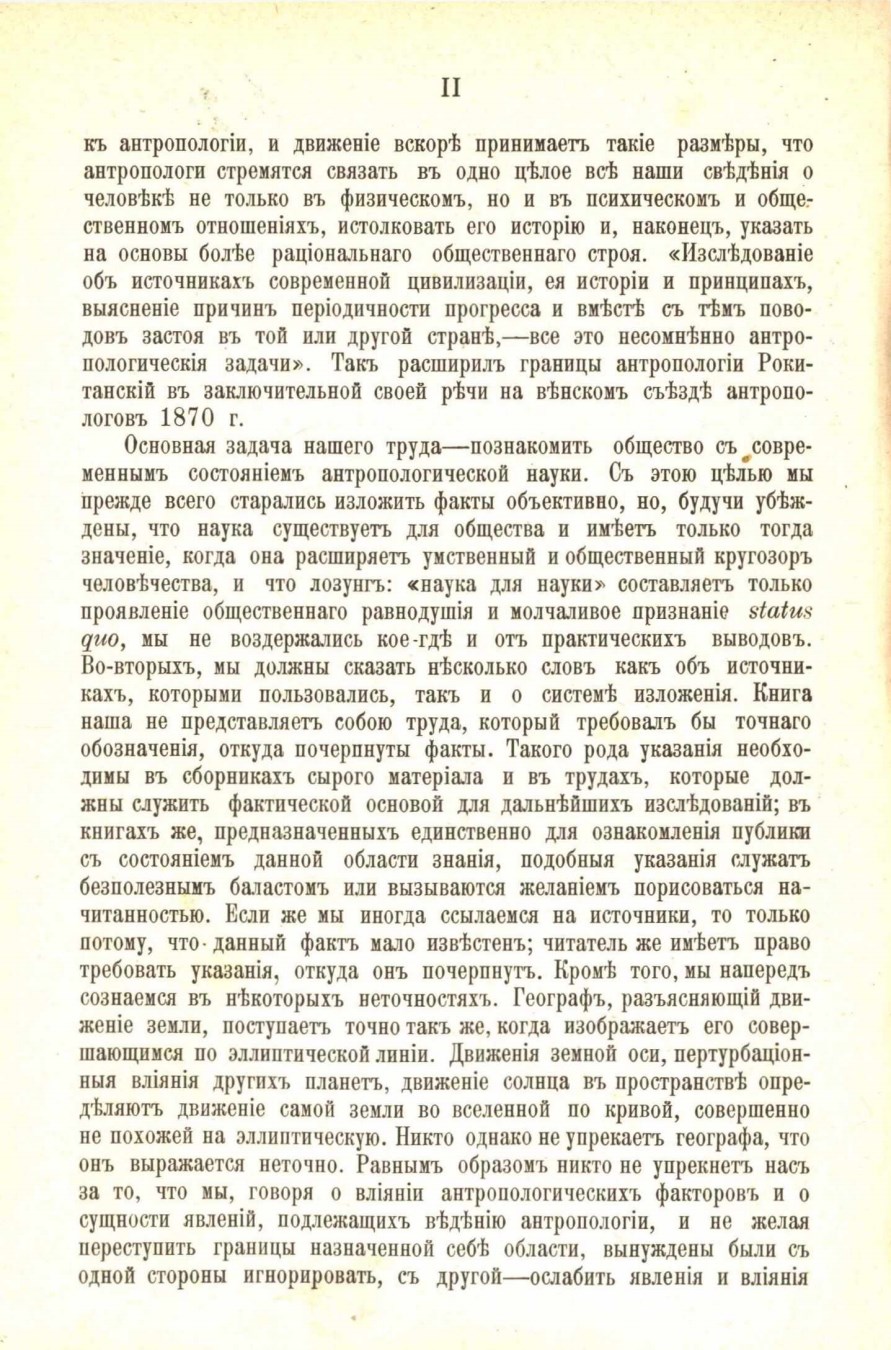 II

къ антропологіи, и движеніе вскорѣ принимаетъ такіе размѣры, что антропологи стремятся связать въ одно цѣлое всѣ наши свѣдѣнія о человѣкѣ не только въ физическомъ, но и въ психическомъ и общественномъ отношеніяхъ, истолковать его исторію и, наконецъ, указать на основы болѣе раціональнаго общественнаго строя. «Изслѣдованіе объ источникахъ современной цивилизаціи, ея исторіи и принципахъ, выясненіе причинъ періодичности прогресса и вмѣстѣ съ тѣмъ поводовъ застоя въ той или другой странѣ,—все это несомнѣнно антропологическія задачи». Такъ расширилъ границы антропологіи Рокитанскій въ заключительной своей рѣчи на вѣнскомъ съѣздѣ антропологовъ 1870 г.

Основная задача нашего труда—познакомить общество съ современнымъ состояніемъ антропологической науки. Съ этою цѣлью мы прежде всего старались изложить факты объективно, но, будучи убѣждены, что наука существуетъ для общества и имѣетъ только тогда значеніе, когда она расширяетъ умственный и общественный кругозоръ человѣчества, и что лозунгъ: «наука для науки» составляетъ только проявленіе общественнаго равнодушія и молчаливое признаніе status quo, мы не воздержались кое-гдѣ и отъ практическихъ выводовъ. Во-вторыхъ, мы должны сказать нѣсколько словъ какъ объ источникахъ, которыми пользовались, такъ и о системѣ изложенія. Книга наша не представляетъ собою труда, который требовалъ бы точнаго обозначенія, откуда почерпнуты факты. Такого рода указанія необходимы въ сборникахъ сырого матеріала и въ трудахъ, которые должны служить фактической основой для дальнѣйшихъ изслѣдованій; въ книгахъ же, предназначенныхъ единственно для ознакомленія публики съ состояніемъ данной области знанія, подобныя указанія служатъ безполезнымъ баластомъ или вызываются желаніемъ порисоваться начитанностью. Если же мы иногда ссылаемся на источники, то только потому, что данный фактъ мало извѣстенъ; читатель же имѣетъ право требовать указанія, откуда онъ почерпнутъ. Кромѣ того, мы напередъ сознаемся въ нѣкоторыхъ неточностяхъ. Географъ, разъясняющій движеніе земли, поступаетъ точно такъ же, когда изображаетъ его совершающимся по эллиптической линіи. Движенія земной оси, пертурбаціонныя вліянія другихъ планетъ, движеніе солнца въ пространствѣ опредѣляютъ движеніе самой земли во вселенной по кривой, совершенно не похожей на эллиптическую. Никто однако не упрекаетъ географа, что онъ выражается неточно. Равнымъ образомъ никто не упрекнетъ насъ за то, что мы, говоря о вліяніи антропологическихъ факторовъ и о сущности явленій, подлежащихъ вѣдѣнію антропологіи, и не желая переступить границы назначенной себѣ области, вынуждены были съ одной стороны игнорировать, съ другой—ослабить явленія и вліянія